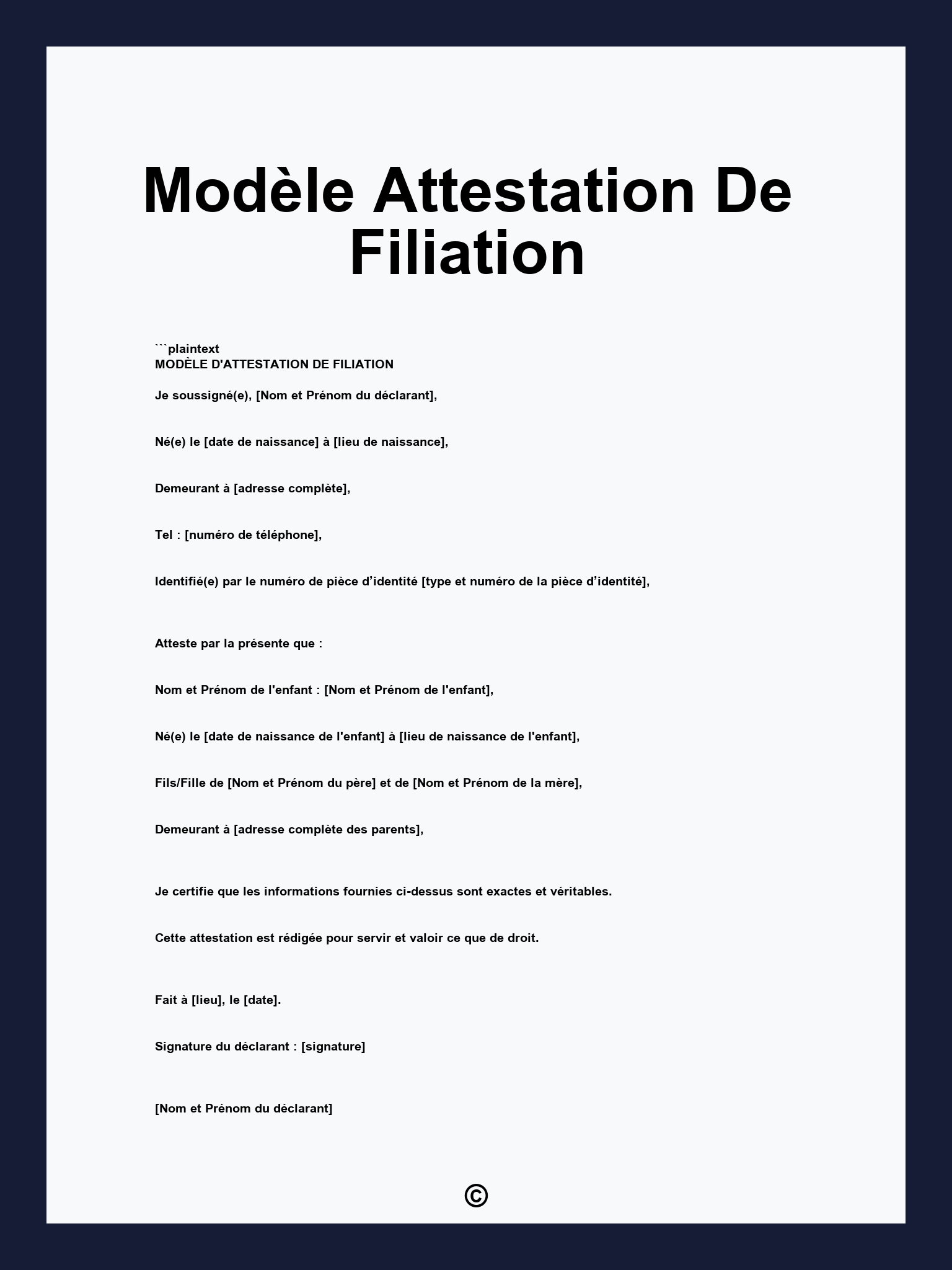 Modèle Attestation De Filiation

```plaintext
MODÈLE D'ATTESTATION DE FILIATION

Je soussigné(e), [Nom et Prénom du déclarant],

Né(e) le [date de naissance] à [lieu de naissance],

Demeurant à [adresse complète],

Tel : [numéro de téléphone],

Identifié(e) par le numéro de pièce d’identité [type et numéro de la pièce d’identité],

Atteste par la présente que :

Nom et Prénom de l'enfant : [Nom et Prénom de l'enfant],

Né(e) le [date de naissance de l'enfant] à [lieu de naissance de l'enfant],

Fils/Fille de [Nom et Prénom du père] et de [Nom et Prénom de la mère],

Demeurant à [adresse complète des parents],

Je certifie que les informations fournies ci-dessus sont exactes et véritables.

Cette attestation est rédigée pour servir et valoir ce que de droit.

Fait à [lieu], le [date].

Signature du déclarant : [signature]

[Nom et Prénom du déclarant]

©